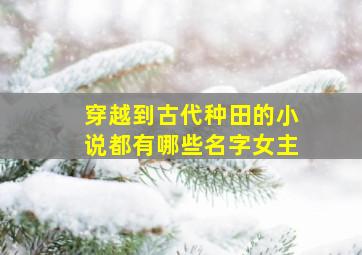 穿越到古代种田的小说都有哪些名字女主